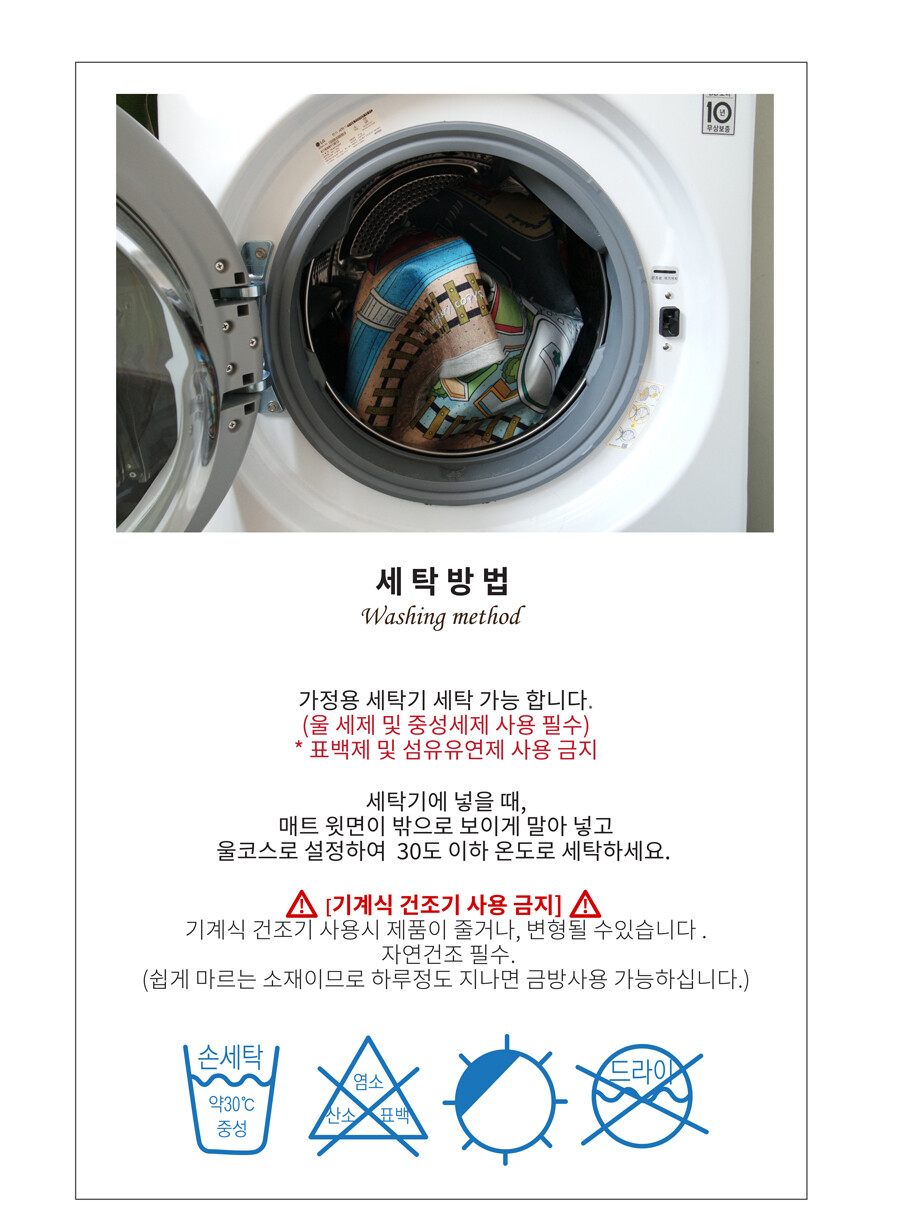 세탁방법
Washing method

가정용 세탁기 세탁 가능 합니다.
(울 세제 및 중성세제 사용 필수)
* 표백제 및 섬유유연제 사용 금지

세탁기에 넣을 때,
매트 윗면이 밖으로 보이게 말아 넣고
울코스로 설정하여 30도 이하 온도로 세탁하세요.

[기계식 건조기 사용 금지]
기계식 건조기 사용시 제품이 줄거나, 변형될 수있습니다 .
자연건조 필수.
(쉽게 마르는 소재이므로 하루정도 지나면 금방사용 가능하십니다.)

손세탁
약30℃
중성

염소
산소
표백

드라이